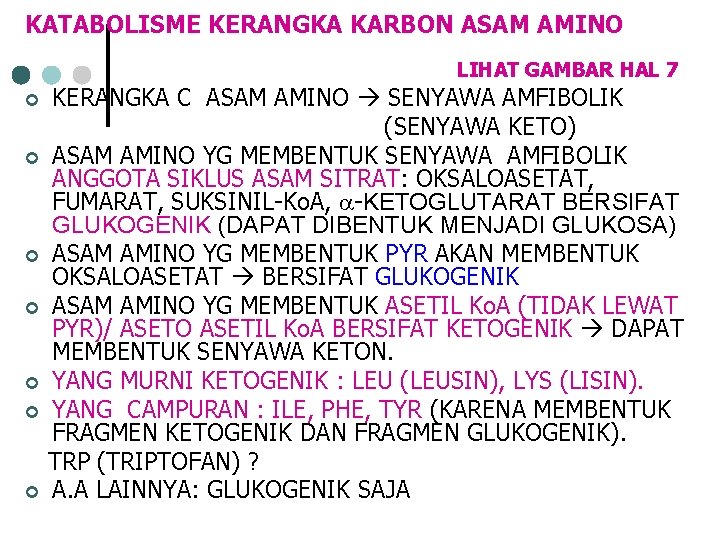 KATABOLISME KERANGKA KARBON ASAM AMINO

LIHAT GAMBAR HAL 7

KERANGKA C ASAM AMINO → SENYAWA AMFIBOLIK (SENYAWA KETO)

ASAM AMINO YG MEMBENTUK SENYAWA AMFIBOLIK ANGGOTA SIKLUS ASAM SITRAT: OKSALOASETAT, FUMARAT, SUKSINIL-KoA, $\alpha$-KETOGLUTARAT BERSIFAT GLUKOGENIK (DAPAT DIBENTUK MENJADI GLUKOSA)

ASAM AMINO YG MEMBENTUK PYR AKAN MEMBENTUK OKSALOASETAT → BERSIFAT GLUKOGENIK

ASAM AMINO YG MEMBENTUK ASETIL KoA (TIDAK LEWAT PYR)/ ASETO ASETIL KoA BERSIFAT KETOGENIK → DAPAT MEMBENTUK SENYAWA KETON.

YANG MURNI KETOGENIK : LEU (LEUSIN), LYS (LISIN).

YANG CAMPURAN : ILE, PHE, TYR (KARENA MEMBENTUK FRAGMEN KETOGENIK DAN FRAGMEN GLUKOGENIK).

TRP (TRIPTOFAN) ?

A.A LAINNYA: GLUKOGENIK SAJA